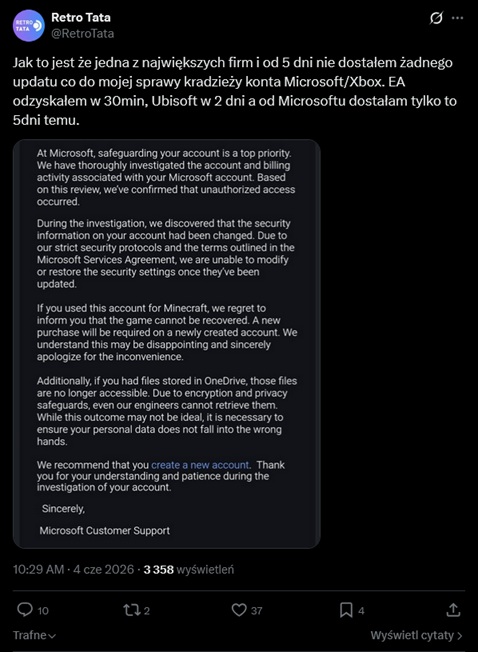 RETRO TATA

Retro Tata
@RetroTata

Jak to jest że jedna z największych firm i od 5 dni nie dostałem żadnego updatu co do mojej sprawy kradzieży konta Microsoft/Xbox. EA odzyskałem w 30min, Ubisoft w 2 dni a od Microsoftu dostałam tylko to 5dni temu.

At Microsoft, safeguarding your account is a top priority. We have thoroughly investigated the account and billing activity associated with your Microsoft account. Based on this review, we've confirmed that unauthorized access occurred.

During the investigation, we discovered that the security information on your account had been changed. Due to our strict security protocols and the terms outlined in the Microsoft Services Agreement, we are unable to modify or restore the security settings once they've been updated.

If you used this account for Minecraft, we regret to inform you that the game cannot be recovered. A new purchase will be required on a newly created account. We understand this may be disappointing and sincerely apologize for the inconvenience.

Additionally, if you had files stored in OneDrive, those files are no longer accessible. Due to encryption and privacy safeguards, even our engineers cannot retrieve them. While this outcome may not be ideal, it is necessary to ensure your personal data does not fall into the wrong hands.

We recommend that you create a new account. Thank you for your understanding and patience during the investigation of your account.

Sincerely,

Microsoft Customer Support

10:29 AM · 4 cze 2026 · 3 358 wyświetleń

10 2 37 4

Trafne

Wyświetl cytaty